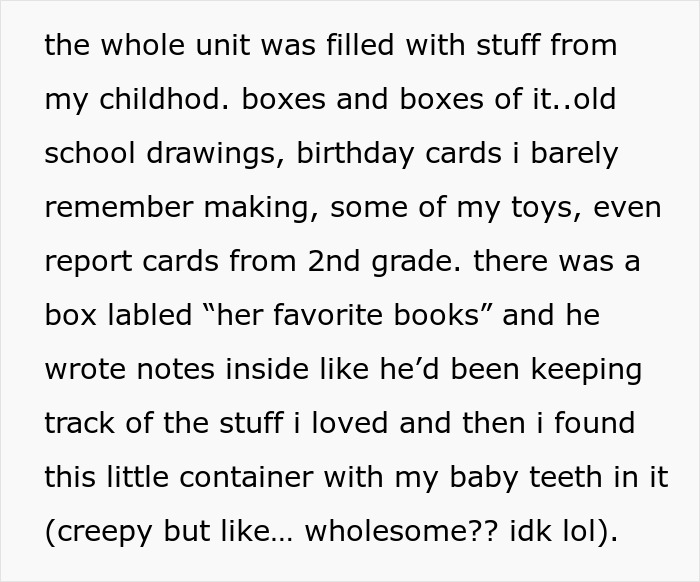 the whole unit was filled with stuff from my childhod. boxes and boxes of it..old school drawings, birthday cards i barely remember making, some of my toys, even report cards from 2nd grade. there was a box labled “her favorite books” and he wrote notes inside like he’d been keeping track of the stuff i loved and then i found this little container with my baby teeth in it (creepy but like… wholesome?? idk lol).